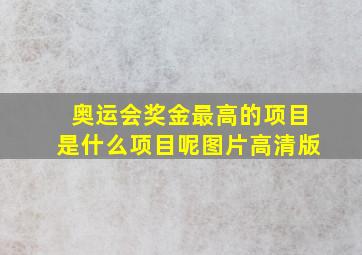 奥运会奖金最高的项目是什么项目呢图片高清版